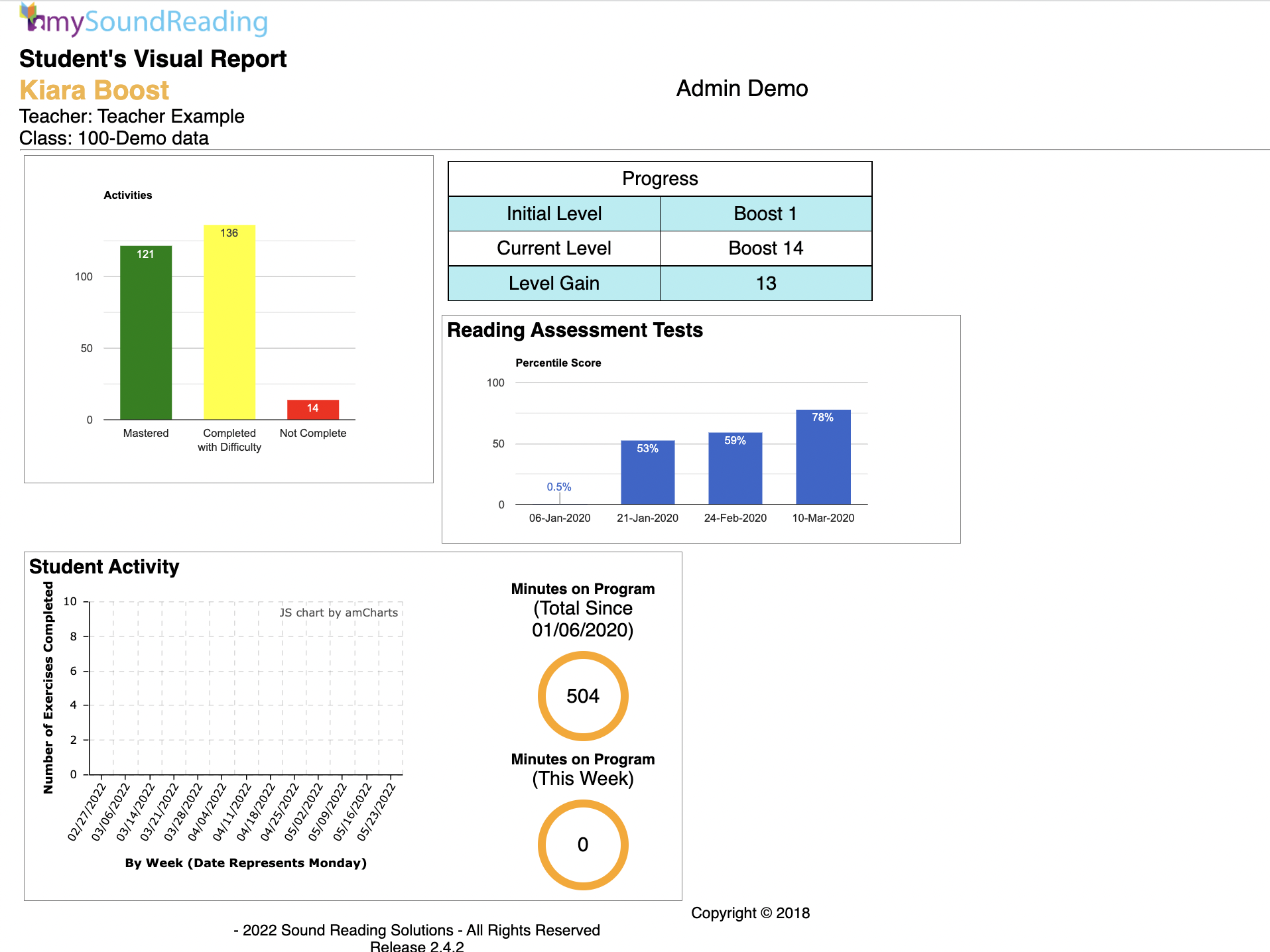 mySoundReading

Student's Visual Report

Kiara Boost

Admin Demo

Teacher: Teacher Example
Class: 100-Demo data

Activities

100
50
0

121
136
14

Mastered
Completed with Difficulty
Not Complete

| Progress | |
|---|---|
| Initial Level | Boost 1 |
| Current Level | Boost 14 |
| Level Gain | 13 |

Reading Assessment Tests

Percentile Score

100
50
0

0.5%
53%
59%
78%

06-Jan-2020
21-Jan-2020
24-Feb-2020
10-Mar-2020

Student Activity

Number of Exercises Completed

10
8
6
4
2
0

JS chart by amCharts

02/27/2022
03/06/2022
03/14/2022
03/21/2022
03/28/2022
04/04/2022
04/11/2022
04/18/2022
04/25/2022
05/02/2022
05/09/2022
05/16/2022
05/23/2022

By Week (Date Represents Monday)

Minutes on Program
(Total Since 01/06/2020)

504

Minutes on Program
(This Week)

0

Copyright © 2018

- 2022 Sound Reading Solutions - All Rights Reserved
Release 2.4.2